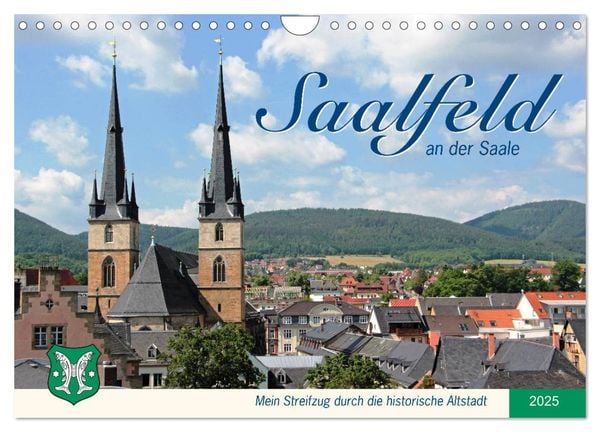 Saalfeld
an der Saale

Mein Streifzug durch die historische Altstadt

2025